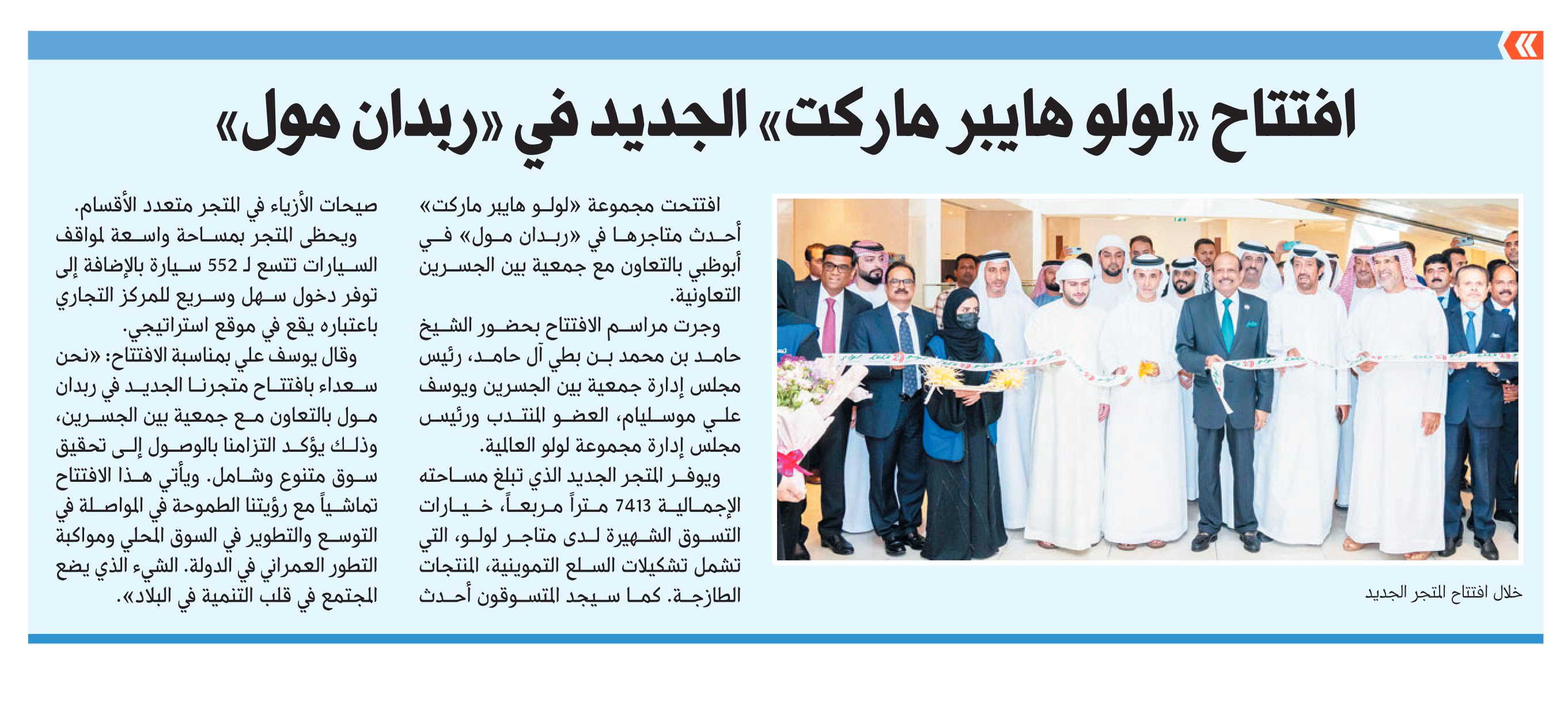 افتتاح «لولو هايبر ماركت» الجديد في «ربدان مول»

خلال افتتاح المتجر الجديد

افتتحت مجموعة «لولو هايبر ماركت» أحدث متاجرها في «ربدان مول» في أبوظبي بالتعاون مع جمعية بين الجسرين التعاونية.

وجرت مراسم الافتتاح بحضور الشيخ حامد بن محمد بن بطي آل حامد، رئيس مجلس إدارة جمعية بين الجسرين ويوسف علي موسليام، العضو المنتدب ورئيس مجلس إدارة مجموعة لولو العالمية.

ويوفر المتجر الجديد الذي تبلغ مساحته الإجمالية 7413 متراً مربعاً، خيارات التسوق الشهيرة لدى متاجر لولو، التي تشمل تشكيلات السلع التموينية، المنتجات الطازجة. كما سيجد المتسوقون أحدث صيحات الأزياء في المتجر متعدد الأقسام.

ويحظى المتجر بمساحة واسعة لمواقف السيارات تتسع لـ 552 سيارة بالإضافة إلى توفر دخول سهل وسريع للمركز التجاري باعتباره يقع في موقع استراتيجي.

وقال يوسف علي بمناسبة الافتتاح: «نحن سعداء بافتتاح متجرنا الجديد في ربدان مول بالتعاون مع جمعية بين الجسرين، وذلك يؤكد التزامنا بالوصول إلى تحقيق سوق متنوع وشامل. ويأتي هذا الافتتاح تماشياً مع رؤيتنا الطموحة في المواصلة في التوسع والتطوير في السوق المحلي ومواكبة التطور العمراني في الدولة. الشيء الذي يضع المجتمع في قلب التنمية في البلاد».